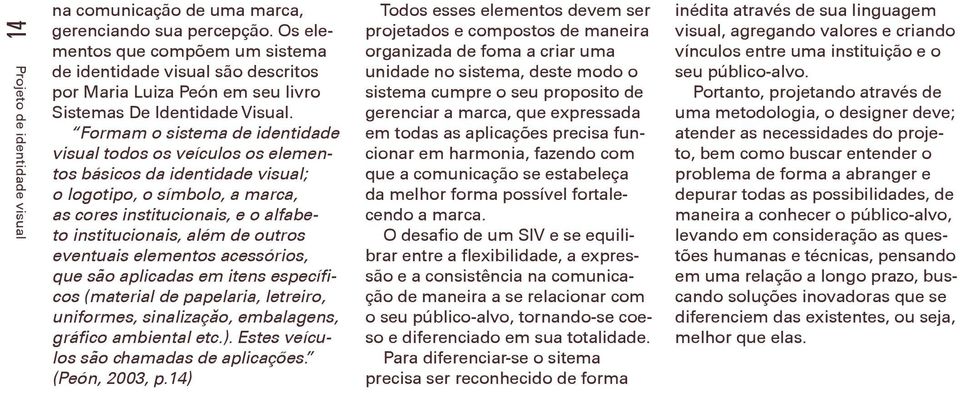 14

Projeto de identidade visual

na comunicação de uma marca, gerenciando sua percepção. Os elementos que compõem um sistema de identidade visual são descritos por Maria Luiza Peón em seu livro Sistemas De Identidade Visual.

"Formam o sistema de identidade visual todos os veículos os elementos básicos da identidade visual; o logotipo, o símbolo, a marca, as cores institucionais, e o alfabeto institucionais, além de outros eventuais elementos acessórios, que são aplicadas em itens específicos (material de papelaria, letreiro, uniformes, sinalização, embalagens, gráfico ambiental etc.). Estes veículos são chamadas de aplicações." (Peón, 2003, p.14)

Todos esses elementos devem ser projetados e compostos de maneira organizada de foma a criar uma unidade no sistema, deste modo o sistema cumpre o seu proposito de gerenciar a marca, que expressada em todas as aplicações precisa funcionar em harmonia, fazendo com que a comunicação se estabeleça da melhor forma possível fortalecendo a marca.

O desafio de um SIV e se equilibrar entre a flexibilidade, a expressão e a consistência na comunicação de maneira a se relacionar com o seu público-alvo, tornando-se coeso e diferenciado em sua totalidade.

Para diferenciar-se o sitema precisa ser reconhecido de forma inédita através de sua linguagem visual, agregando valores e criando vínculos entre uma instituição e o seu público-alvo.

Portanto, projetando através de uma metodologia, o designer deve; atender as necessidades do projeto, bem como buscar entender o problema de forma a abranger e depurar todas as possibilidades, de maneira a conhecer o público-alvo, levando em consideração as questões humanas e técnicas, pensando em uma relação a longo prazo, buscando soluções inovadoras que se diferenciem das existentes, ou seja, melhor que elas.